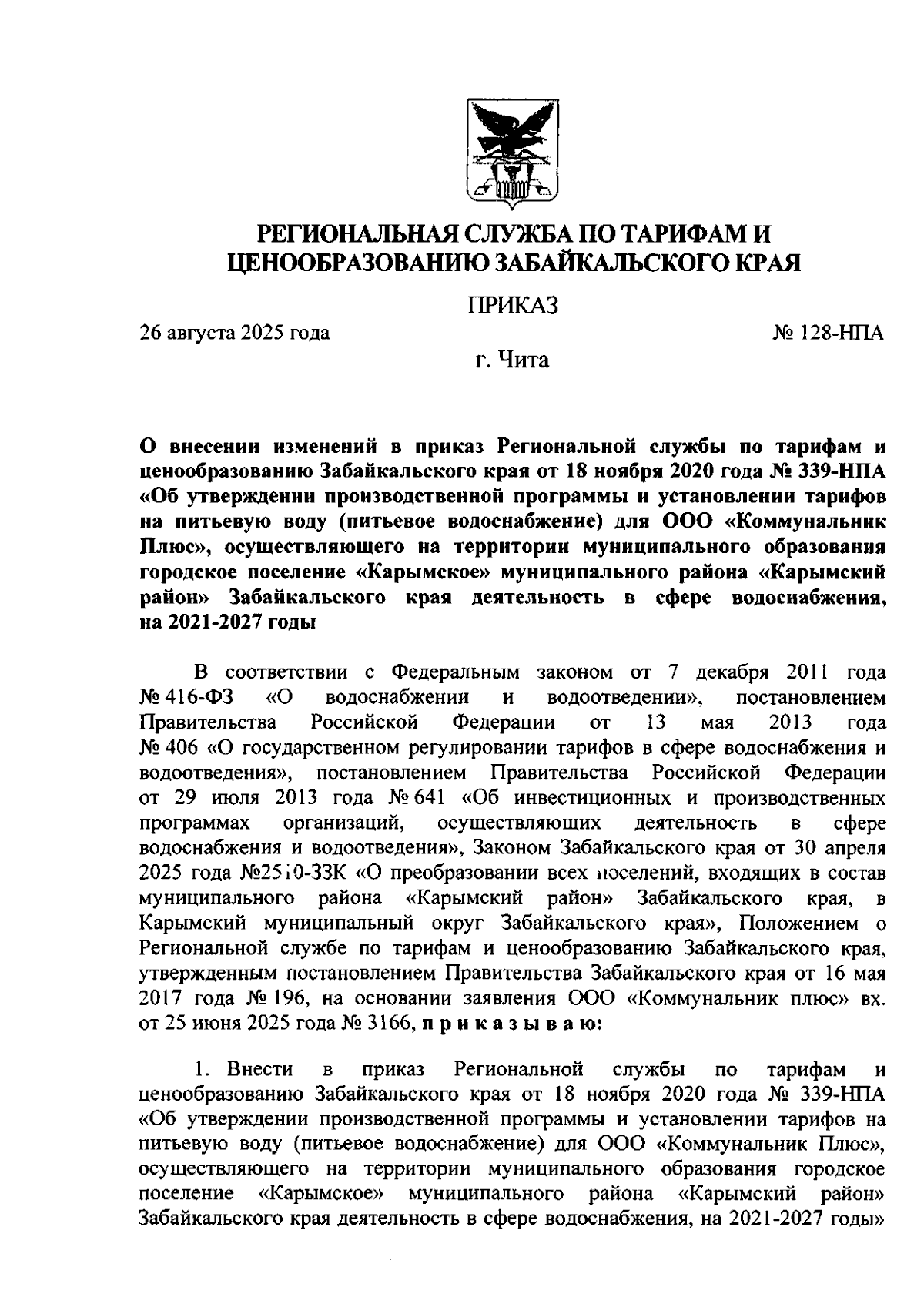 РЕГИОНАЛЬНАЯ СЛУЖБА ПО ТАРИФАМ И ЦЕНООБРАЗОВАНИЮ ЗАБАЙКАЛЬСКОГО КРАЯ

ПРИКАЗ

26 августа 2025 года № 128-НПА

г. Чита

О внесении изменений в приказ Региональной службы по тарифам и ценообразованию Забайкальского края от 18 ноября 2020 года № 339-НПА «Об утверждении производственной программы и установлении тарифов на питьевую воду (питьевое водоснабжение) для ООО «Коммунальник Плюс», осуществляющего на территории муниципального образования городское поселение «Карымское» муниципального района «Карымский район» Забайкальского края деятельность в сфере водоснабжения, на 2021-2027 годы

В соответствии с Федеральным законом от 7 декабря 2011 года № 416-ФЗ «О водоснабжении и водоотведении», постановлением Правительства Российской Федерации от 13 мая 2013 года № 406 «О государственном регулировании тарифов в сфере водоснабжения и водоотведения», постановлением Правительства Российской Федерации от 29 июля 2013 года № 641 «Об инвестиционных и производственных программах организаций, осуществляющих деятельность в сфере водоснабжения и водоотведения», Законом Забайкальского края от 30 апреля 2025 года №2510-ЗЗК «О преобразовании всех поселений, входящих в состав муниципального района «Карымский район» Забайкальского края, в Карымский муниципальный округ Забайкальского края», Положением о Региональной службе по тарифам и ценообразованию Забайкальского края, утвержденным постановлением Правительства Забайкальского края от 16 мая 2017 года № 196, на основании заявления ООО «Коммунальник плюс» вх. от 25 июня 2025 года № 3166, п р и к а з ы в а ю:

1. Внести в приказ Региональной службы по тарифам и ценообразованию Забайкальского края от 18 ноября 2020 года № 339-НПА «Об утверждении производственной программы и установлении тарифов на питьевую воду (питьевое водоснабжение) для ООО «Коммунальник Плюс», осуществляющего на территории муниципального образования городское поселение «Карымское» муниципального района «Карымский район» Забайкальского края деятельность в сфере водоснабжения, на 2021-2027 годы»